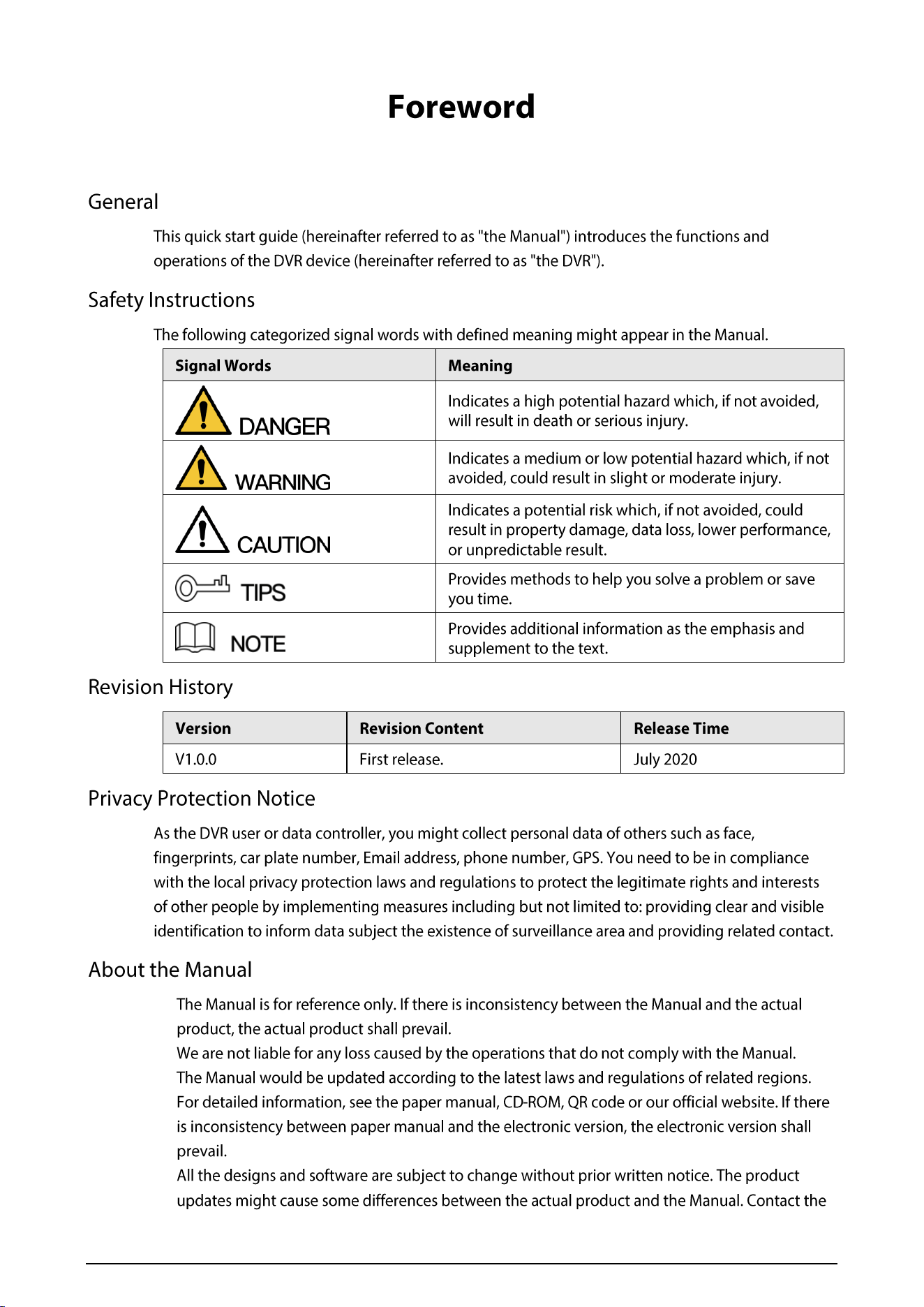 Foreword

General

This quick start guide (hereinafter referred to as "the Manual") introduces the functions and operations of the DVR device (hereinafter referred to as "the DVR").

Safety Instructions

The following categorized signal words with defined meaning might appear in the Manual.

| Signal Words | Meaning |
|---|---|
| DANGER | Indicates a high potential hazard which, if not avoided, will result in death or serious injury. |
| WARNING | Indicates a medium or low potential hazard which, if not avoided, could result in slight or moderate injury. |
| CAUTION | Indicates a potential risk which, if not avoided, could result in property damage, data loss, lower performance, or unpredictable result. |
| TIPS | Provides methods to help you solve a problem or save you time. |
| NOTE | Provides additional information as the emphasis and supplement to the text. |

Revision History

| Version | Revision Content | Release Time |
|---|---|---|
| V1.0.0 | First release. | July 2020 |

Privacy Protection Notice

As the DVR user or data controller, you might collect personal data of others such as face, fingerprints, car plate number, Email address, phone number, GPS. You need to be in compliance with the local privacy protection laws and regulations to protect the legitimate rights and interests of other people by implementing measures including but not limited to: providing clear and visible identification to inform data subject the existence of surveillance area and providing related contact.

About the Manual

The Manual is for reference only. If there is inconsistency between the Manual and the actual product, the actual product shall prevail.

We are not liable for any loss caused by the operations that do not comply with the Manual.

The Manual would be updated according to the latest laws and regulations of related regions. For detailed information, see the paper manual, CD-ROM, QR code or our official website. If there is inconsistency between paper manual and the electronic version, the electronic version shall prevail.

All the designs and software are subject to change without prior written notice. The product updates might cause some differences between the actual product and the Manual. Contact the